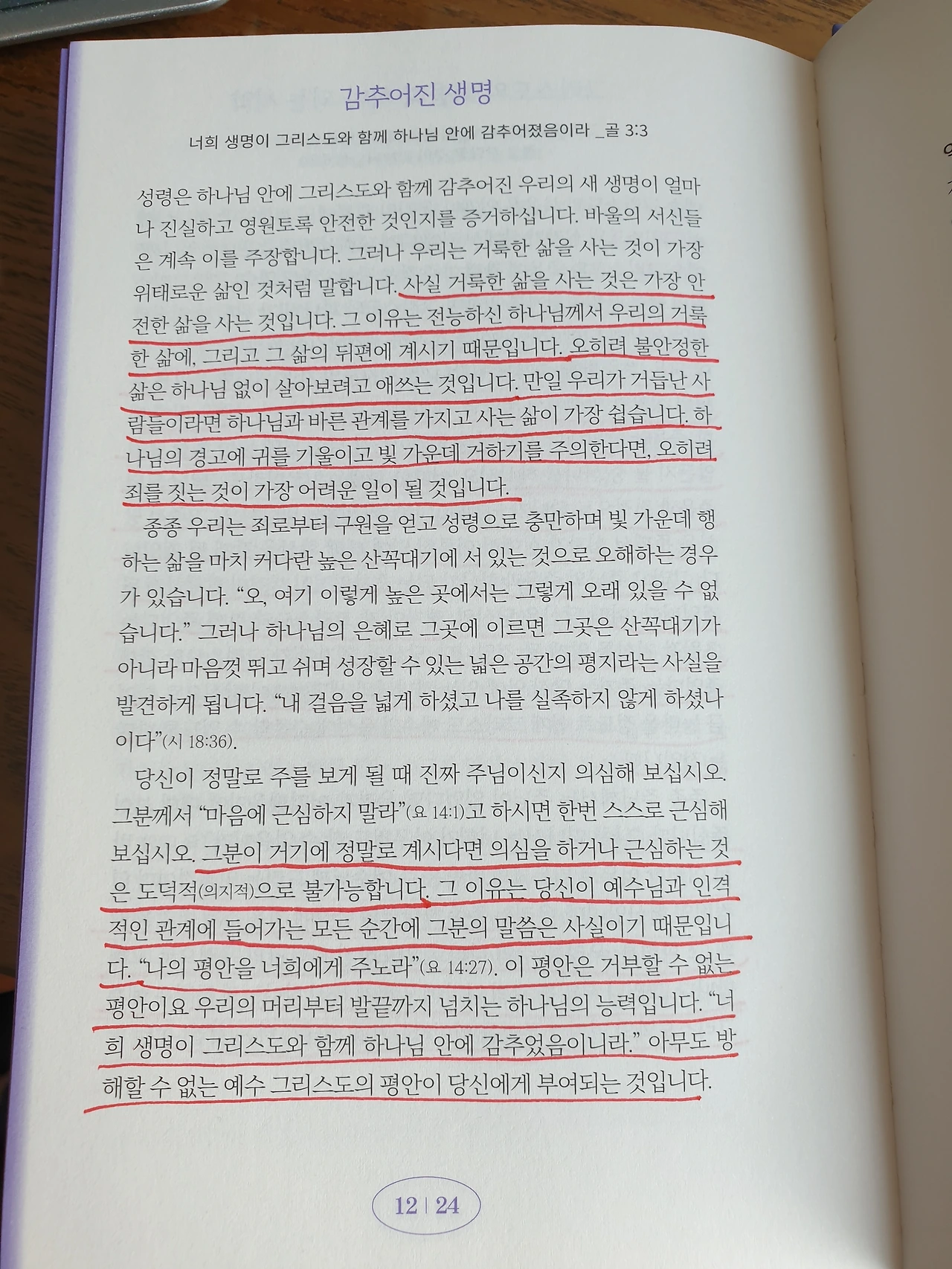 감추어진 생명

너희 생명이 그리스도와 함께 하나님 안에 감추어졌음이라 _골 3:3

성령은 하나님 안에 그리스도와 함께 감추어진 우리의 새 생명이 얼마나 진실하고 영원토록 안전한 것인지를 증거하십니다. 바울의 서신들은 계속 이를 주장합니다. 그러나 우리는 거룩한 삶을 사는 것이 가장 위태로운 삶인 것처럼 말합니다. 사실 거룩한 삶을 사는 것은 가장 안전한 삶을 사는 것입니다. 그 이유는 전능하신 하나님께서 우리의 거룩한 삶에, 그리고 그 삶의 뒤편에 계시기 때문입니다. 오히려 불안정한 삶은 하나님 없이 살아보려고 애쓰는 것입니다. 만일 우리가 거듭난 사람들이라면 하나님과 바른 관계를 가지고 사는 삶이 가장 쉽습니다. 하나님의 경고에 귀를 기울이고 빛 가운데 거하기를 주의한다면, 오히려 죄를 짓는 것이 가장 어려운 일이 될 것입니다.

종종 우리는 죄로부터 구원을 얻고 성령으로 충만하며 빛 가운데 행하는 삶을 마치 커다란 높은 산꼭대기에 서 있는 것으로 오해하는 경우가 있습니다. "오, 여기 이렇게 높은 곳에서는 그렇게 오래 있을 수 없습니다." 그러나 하나님의 은혜로 그곳에 이르면 그곳은 산꼭대기가 아니라 마음껏 뛰고 쉬며 성장할 수 있는 넓은 공간의 평지라는 사실을 발견하게 됩니다. "내 걸음을 넓게 하셨고 나를 실족하지 않게 하셨나이다"(시 18:36).

당신이 정말로 주를 보게 될 때 진짜 주님이신지 의심해 보십시오. 그분께서 "마음에 근심하지 말라"(요 14:1)고 하시면 한번 스스로 근심해 보십시오. 그분이 거기에 정말로 계시다면 의심을 하거나 근심하는 것은 도덕적(의지적)으로 불가능합니다. 그 이유는 당신이 예수님과 인격적인 관계에 들어가는 모든 순간에 그분의 말씀은 사실이기 때문입니다. "나의 평안을 너희에게 주노라"(요 14:27). 이 평안은 거부할 수 없는 평안이요 우리의 머리부터 발끝까지 넘치는 하나님의 능력입니다. "너희 생명이 그리스도와 함께 하나님 안에 감추었음이니라." 아무도 방해할 수 없는 예수 그리스도의 평안이 당신에게 부여되는 것입니다.

12 | 24